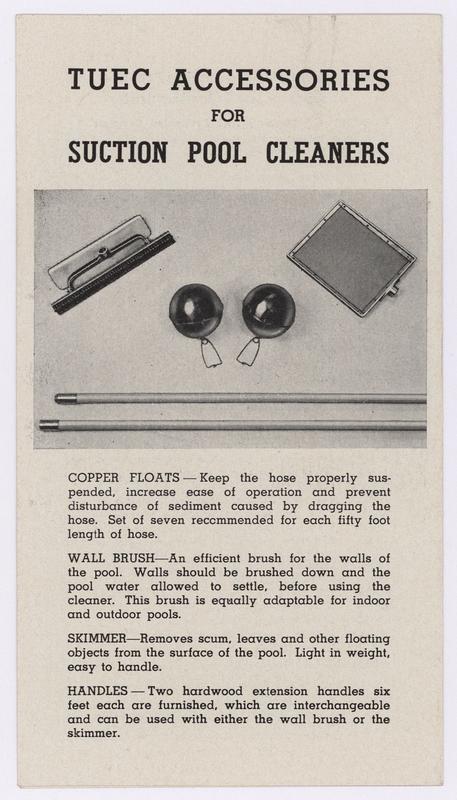 TUEC ACCESSORIES
FOR
SUCTION POOL CLEANERS

COPPER FLOATS — Keep the hose properly suspended, increase ease of operation and prevent disturbance of sediment caused by dragging the hose. Set of seven recommended for each fifty foot length of hose.

WALL BRUSH—An efficient brush for the walls of the pool. Walls should be brushed down and the pool water allowed to settle, before using the cleaner. This brush is equally adaptable for indoor and outdoor pools.

SKIMMER—Removes scum, leaves and other floating objects from the surface of the pool. Light in weight, easy to handle.

HANDLES — Two hardwood extension handles six feet each are furnished, which are interchangeable and can be used with either the wall brush or the skimmer.